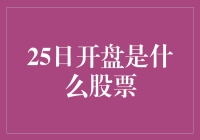 25日开盘是什么股票